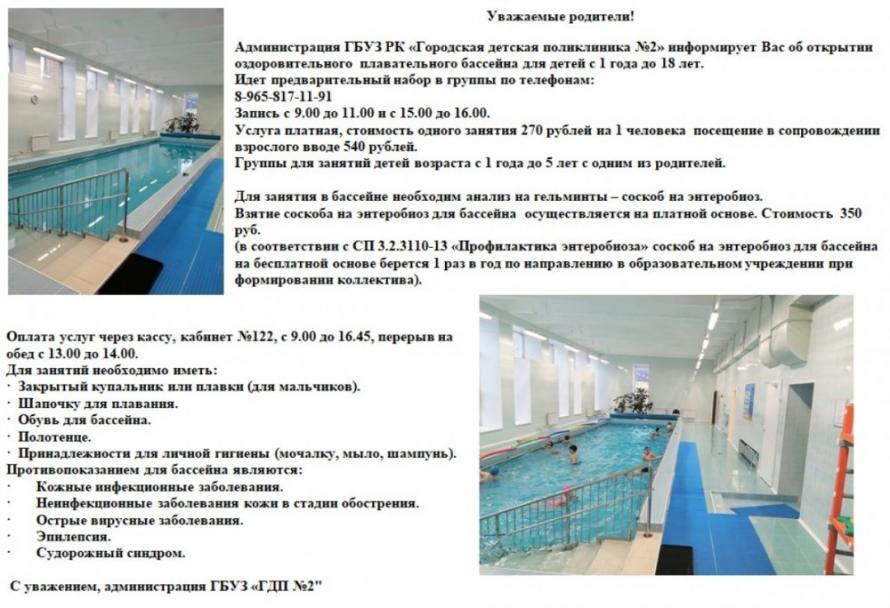 Уважаемые родители!

Администрация ГБУЗ РК «Городская детская поликлиника №2» информирует Вас об открытии оздоровительного плавательного бассейна для детей с 1 года до 18 лет.
Идет предварительный набор в группы по телефонам:
8-965-817-11-91
Запись с 9.00 до 11.00 и с 15.00 до 16.00.
Услуга платная, стоимость одного занятия 270 рублей на 1 человека посещение в сопровождении взрослого вводе 540 рублей.
Группы для занятий детей возраста с 1 года до 5 лет с одним из родителей.

Для занятия в бассейне необходим анализ на гельминты – соскоб на энтеробиоз.
Взятие соскоба на энтеробиоз для бассейна осуществляется на платной основе. Стоимость 350 руб.
(в соответствии с СП 3.2.3110-13 «Профилактика энтеробиоза» соскоб на энтеробиоз для бассейна на бесплатной основе берется 1 раз в год по направлению в образовательном учреждении при формировании коллектива).

Оплата услуг через кассу, кабинет №122, с 9.00 до 16.45, перерыв на обед с 13.00 до 14.00.
Для занятий необходимо иметь:
· Закрытый купальник или плавки (для мальчиков).
· Шапочку для плавания.
· Обувь для бассейна.
· Полотенце.
· Принадлежности для личной гигиены (мочалку, мыло, шампунь).
Противопоказанием для бассейна являются:
· Кожные инфекционные заболевания.
· Неинфекционные заболевания кожи в стадии обострения.
· Острые вирусные заболевания.
· Эпилепсия.
· Судорожный синдром.

С уважением, администрация ГБУЗ «ГДП №2"